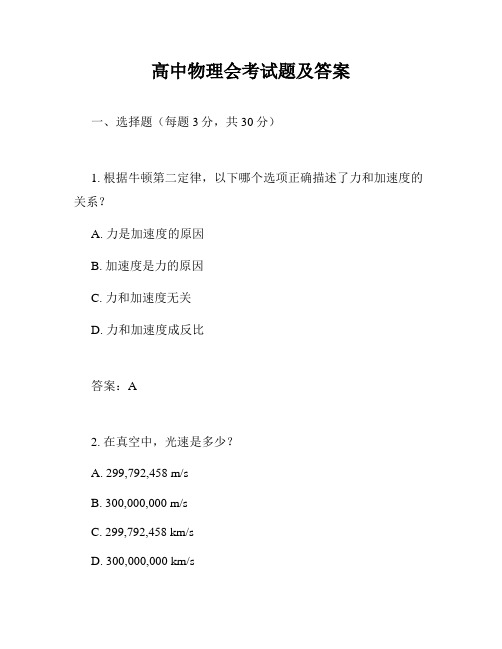 高中物理会考试题及答案

一、选择题（每题 3 分，共 30 分）

1. 根据牛顿第二定律，以下哪个选项正确描述了力和加速度的关系？

A. 力是加速度的原因

B. 加速度是力的原因

C. 力和加速度无关

D. 力和加速度成反比

答案：A

2. 在真空中，光速是多少？

A. 299,792,458 m/s

B. 300,000,000 m/s

C. 299,792,458 km/s

D. 300,000,000 km/s